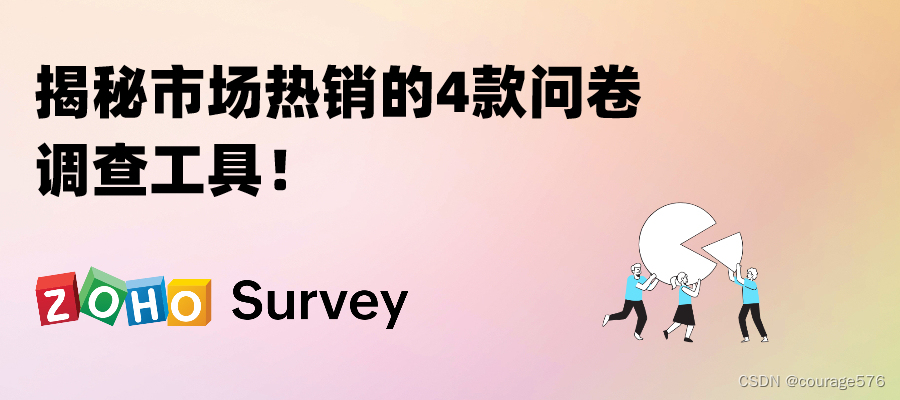 揭秘市场热销的4款问卷调查工具！

ZOHO Survey

CSDN @courage576